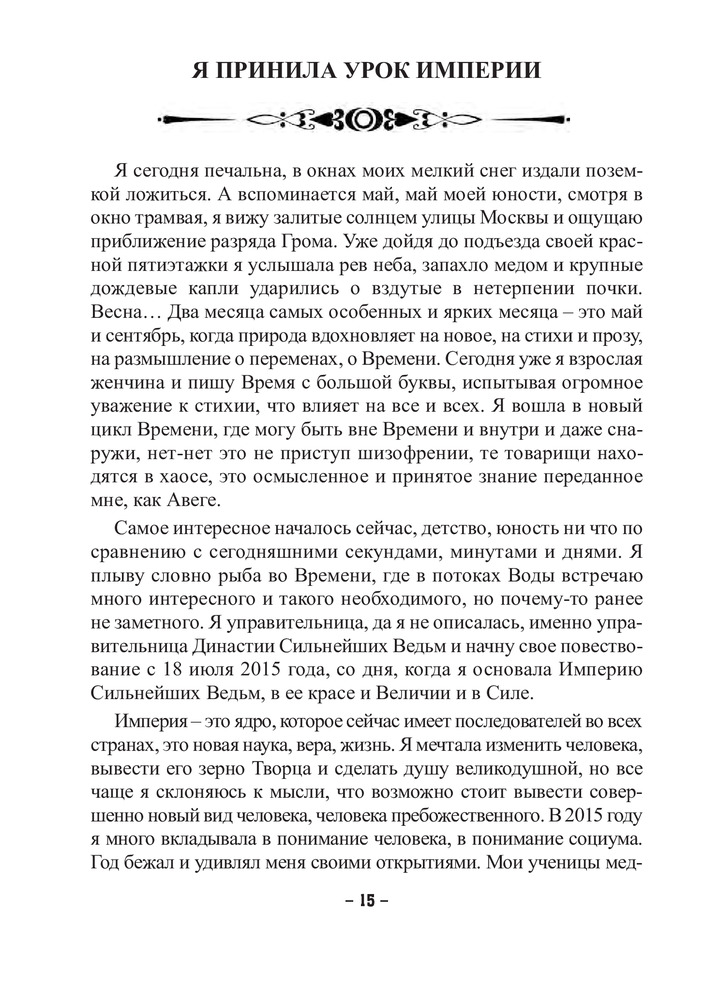 Я ПРИНИЛА УРОК ИМПЕРИИ

Я сегодня печальна, в окнах моих мелкий снег издали поземкой ложиться. А вспоминается май, май моей юности, смотря в окно трамвая, я вижу залитые солнцем улицы Москвы и ощущаю приближение разряда Грома. Уже дойдя до подъезда своей красной пятиэтажки я услышала рев неба, запахло медом и крупные дождевые капли ударились о вздутые в нетерпении почки. Весна… Два месяца самых особенных и ярких месяца – это май и сентябрь, когда природа вдохновляет на новое, на стихи и прозу, на размышление о переменах, о Времени. Сегодня уже я взрослая женчина и пишу Время с большой буквы, испытывая огромное уважение к стихии, что влияет на все и всех. Я вошла в новый цикл Времени, где могу быть вне Времени и внутри и даже снаружи, нет-нет это не приступ шизофрении, те товарищи находятся в хаосе, это осмысленное и принятое знание переданное мне, как Авеге.

Самое интересное началось сейчас, детство, юность ни что по сравнению с сегодняшними секундами, минутами и днями. Я плыву словно рыба во Времени, где в потоках Воды встречаю много интересного и такого необходимого, но почему-то ранее не заметного. Я управительница, да я не описалась, именно управительница Династии Сильнейших Ведьм и начну свое повествование с 18 июля 2015 года, со дня, когда я основала Империю Сильнейших Ведьм, в ее красе и Величии и в Силе.

Империя – это ядро, которое сейчас имеет последователей во всех странах, это новая наука, вера, жизнь. Я мечтала изменить человека, вывести его зерно Творца и сделать душу великодушной, но все чаще я склоняюсь к мысли, что возможно стоит вывести совершенно новый вид человека, человека пребожественного. В 2015 году я много вкладывала в понимание человека, в понимание социума. Год бежал и удивлял меня своими открытиями. Мои ученицы мед-

– 15 –